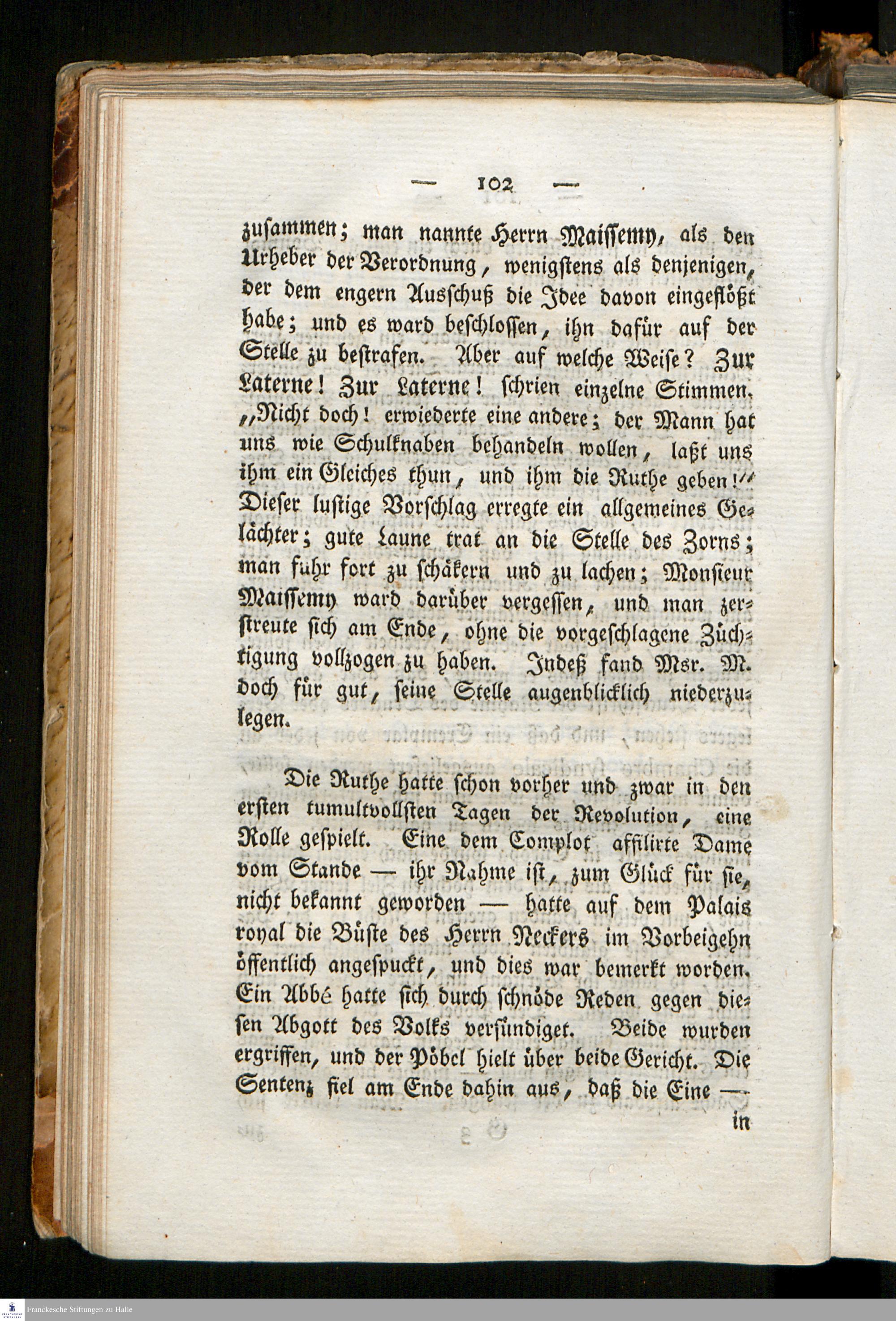 — 102 —

zusammen; man nannte Herrn Maissemy, als den Urheber der Verordnung, wenigstens als denjenigen, der dem engern Ausschuß die Idee davon eingeflößt habe; und es ward beschlossen, ihn dafür auf der Stelle zu bestrafen. Aber auf welche Weise? Zur Laterne! Zur Laterne! schrien einzelne Stimmen. „Nicht doch! erwiederte eine andere; der Mann hat uns wie Schulknaben behandeln wollen, laßt uns ihm ein Gleiches thun, und ihm die Ruthe geben!“ Dieser lustige Vorschlag erregte ein allgemeines Gelächter; gute Laune trat an die Stelle des Zorns; man fuhr fort zu schäkern und zu lachen; Monsieur Maissemy ward darüber vergessen, und man zerstreute sich am Ende, ohne die vorgeschlagene Züchtigung vollzogen zu haben. Indeß fand Msr. M. doch für gut, seine Stelle augenblicklich niederzulegen.

Die Ruthe hatte schon vorher und zwar in den ersten tumultvollsten Tagen der Revolution, eine Rolle gespielt. Eine dem Complot affilirte Dame vom Stande — ihr Nahme ist, zum Glück für sie, nicht bekannt geworden — hatte auf dem Palais royal die Büste des Herrn Neckers im Vorbeigehn öffentlich angespuckt, und dies war bemerkt worden. Ein Abbé hatte sich durch schnöde Reden gegen diesen Abgott des Volks versündiget. Beide wurden ergriffen, und der Pöbel hielt über beide Gericht. Die Sentenz fiel am Ende dahin aus, daß die Eine — in

Franckesche Stiftungen zu Halle